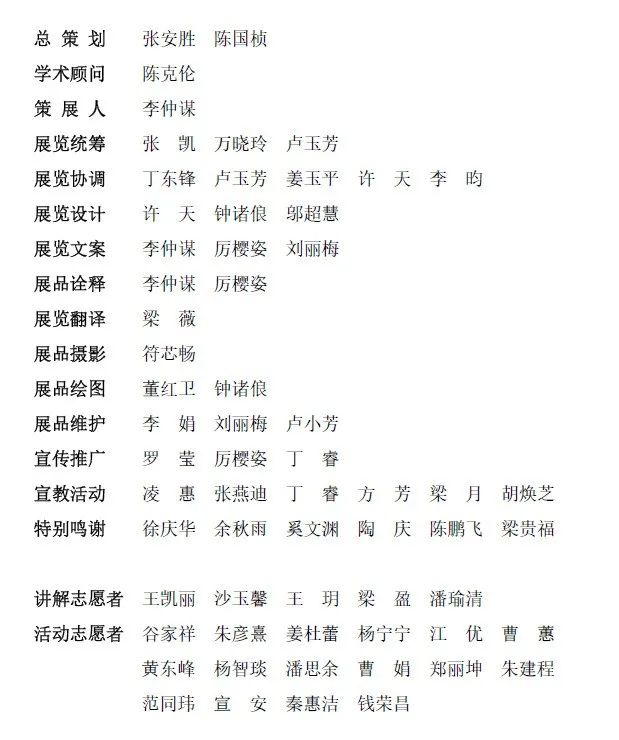 总 策 划　张安胜　陈国桢
学术顾问　陈克伦
策 展 人　李仲谋
展览统筹　张　凯　万晓玲　卢玉芳
展览协调　丁东锋　卢玉芳　姜玉平　许　天　李　昀
展览设计　许　天　钟诸俍　邬超慧
展览文案　李仲谋　厉樱姿　刘丽梅
展品诠释　李仲谋　厉樱姿
展览翻译　梁　薇
展品摄影　符芯畅
展品绘图　董红卫　钟诸俍
展品维护　李　娟　刘丽梅　卢小芳
宣传推广　罗　莹　厉樱姿　丁　睿
宣教活动　凌　惠　张燕迪　丁　睿　方　芳　梁　月　胡焕芝
特别鸣谢　徐庆华　余秋雨　奚文渊　陶　庆　陈鹏飞　梁贵福

讲解志愿者　王凯丽　沙玉馨　王　玥　梁　盈　潘瑜清
活动志愿者　谷家祥　朱彦熹　姜杜蕾　杨宁宁　江　优　曹　蕙
黄东峰　杨智琰　潘思余　曹　娟　郑丽坤　朱建程
范同玮　宣　安　秦惠洁　钱荣昌